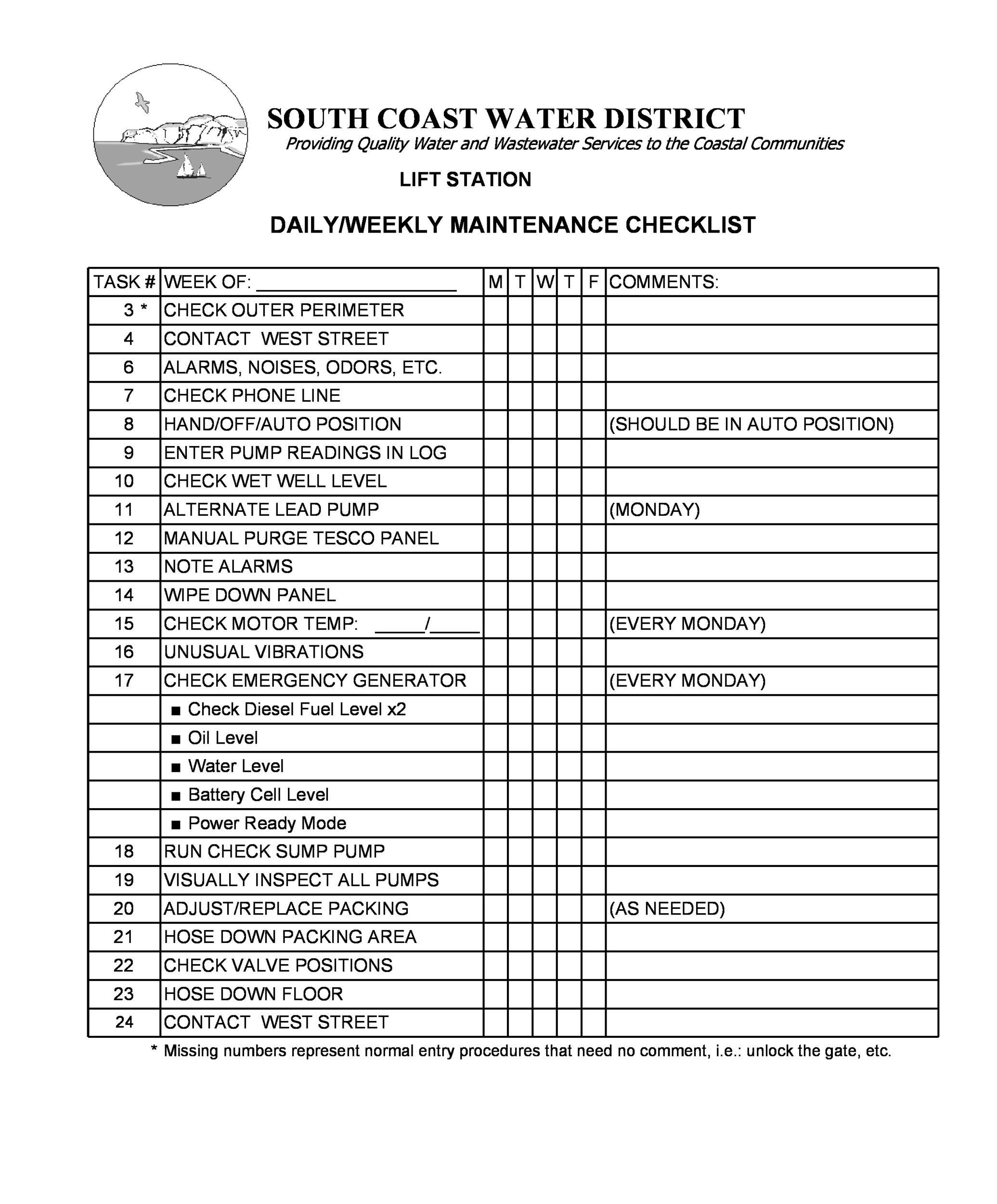 SOUTH COAST WATER DISTRICT
Providing Quality Water and Wastewater Services to the Coastal Communities

LIFT STATION

DAILY/WEEKLY MAINTENANCE CHECKLIST

| TASK # | WEEK OF: ____________________ | M | T | W | T | F | COMMENTS: |
|---|---|---|---|---|---|---|---|
| 3 * | CHECK OUTER PERIMETER | | | | | | |
| 4 | CONTACT WEST STREET | | | | | | |
| 6 | ALARMS, NOISES, ODORS, ETC. | | | | | | |
| 7 | CHECK PHONE LINE | | | | | | |
| 8 | HAND/OFF/AUTO POSITION | | | | | | (SHOULD BE IN AUTO POSITION) |
| 9 | ENTER PUMP READINGS IN LOG | | | | | | |
| 10 | CHECK WET WELL LEVEL | | | | | | |
| 11 | ALTERNATE LEAD PUMP | | | | | | (MONDAY) |
| 12 | MANUAL PURGE TESCO PANEL | | | | | | |
| 13 | NOTE ALARMS | | | | | | |
| 14 | WIPE DOWN PANEL | | | | | | |
| 15 | CHECK MOTOR TEMP: _____/_____ | | | | | | (EVERY MONDAY) |
| 16 | UNUSUAL VIBRATIONS | | | | | | |
| 17 | CHECK EMERGENCY GENERATOR | | | | | | (EVERY MONDAY) |
| | ■ Check Diesel Fuel Level x2 | | | | | | |
| | ■ Oil Level | | | | | | |
| | ■ Water Level | | | | | | |
| | ■ Battery Cell Level | | | | | | |
| | ■ Power Ready Mode | | | | | | |
| 18 | RUN CHECK SUMP PUMP | | | | | | |
| 19 | VISUALLY INSPECT ALL PUMPS | | | | | | |
| 20 | ADJUST/REPLACE PACKING | | | | | | (AS NEEDED) |
| 21 | HOSE DOWN PACKING AREA | | | | | | |
| 22 | CHECK VALVE POSITIONS | | | | | | |
| 23 | HOSE DOWN FLOOR | | | | | | |
| 24 | CONTACT WEST STREET | | | | | | |

* Missing numbers represent normal entry procedures that need no comment, i.e.: unlock the gate, etc.